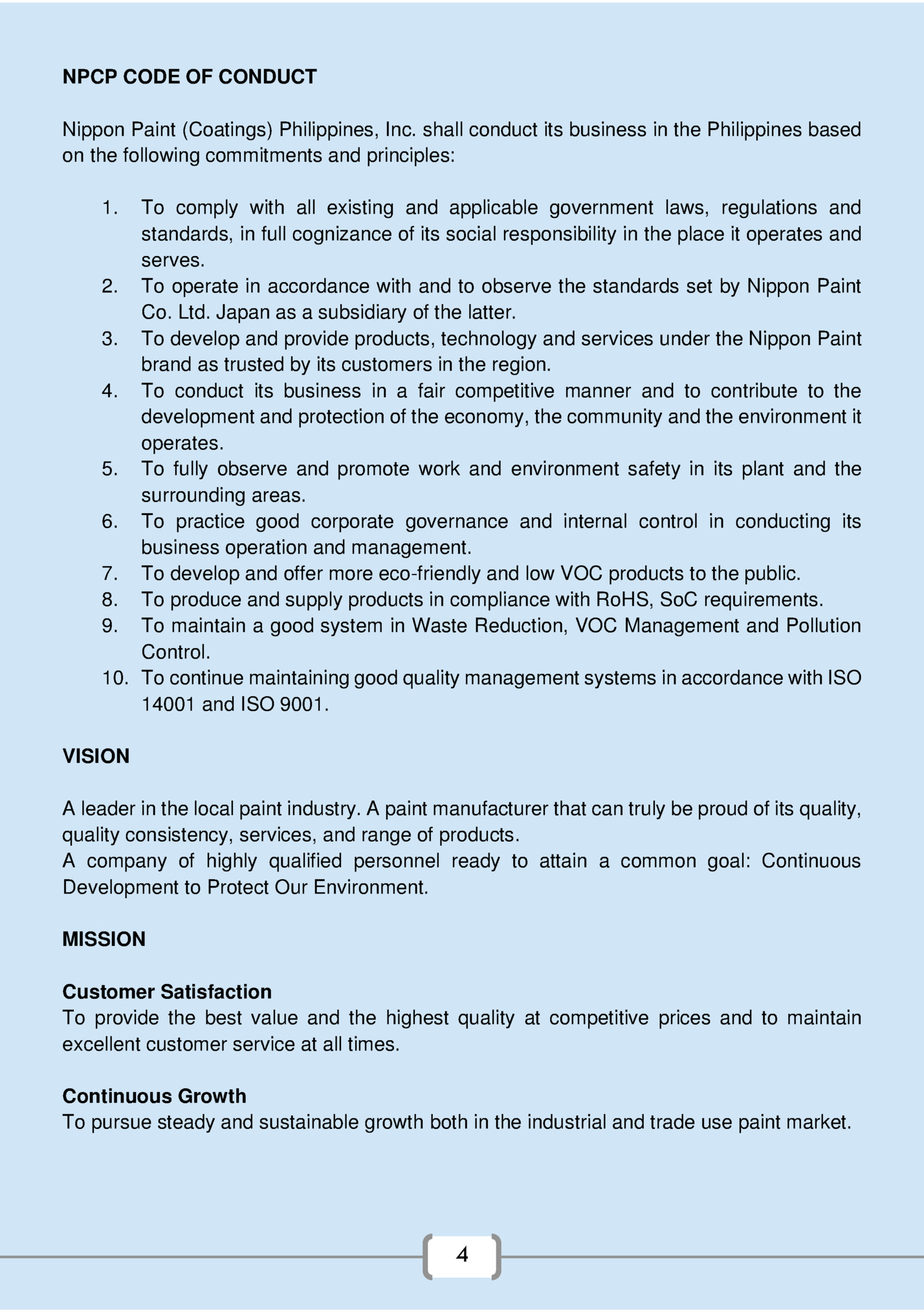 NPCP CODE OF CONDUCT

Nippon Paint (Coatings) Philippines, Inc. shall conduct its business in the Philippines based on the following commitments and principles:

1. To comply with all existing and applicable government laws, regulations and standards, in full cognizance of its social responsibility in the place it operates and serves.
2. To operate in accordance with and to observe the standards set by Nippon Paint Co. Ltd. Japan as a subsidiary of the latter.
3. To develop and provide products, technology and services under the Nippon Paint brand as trusted by its customers in the region.
4. To conduct its business in a fair competitive manner and to contribute to the development and protection of the economy, the community and the environment it operates.
5. To fully observe and promote work and environment safety in its plant and the surrounding areas.
6. To practice good corporate governance and internal control in conducting its business operation and management.
7. To develop and offer more eco-friendly and low VOC products to the public.
8. To produce and supply products in compliance with RoHS, SoC requirements.
9. To maintain a good system in Waste Reduction, VOC Management and Pollution Control.
10. To continue maintaining good quality management systems in accordance with ISO 14001 and ISO 9001.

VISION

A leader in the local paint industry. A paint manufacturer that can truly be proud of its quality, quality consistency, services, and range of products.
A company of highly qualified personnel ready to attain a common goal: Continuous Development to Protect Our Environment.

MISSION

Customer Satisfaction
To provide the best value and the highest quality at competitive prices and to maintain excellent customer service at all times.

Continuous Growth
To pursue steady and sustainable growth both in the industrial and trade use paint market.

4